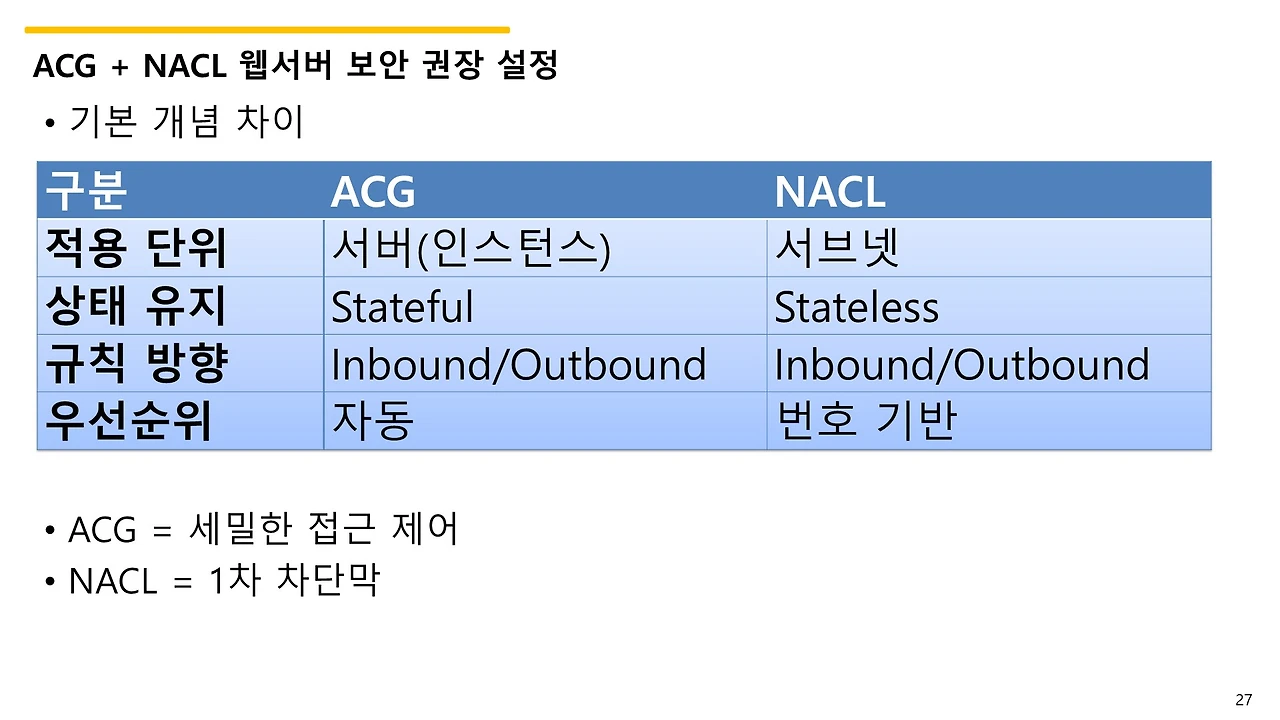 ACG + NACL 웹서버 보안 권장 설정

• 기본 개념 차이

| 구분 | ACG | NACL |
|---|---|---|
| 적용 단위 | 서버(인스턴스) | 서브넷 |
| 상태 유지 | Stateful | Stateless |
| 규칙 방향 | Inbound/Outbound | Inbound/Outbound |
| 우선순위 | 자동 | 번호 기반 |

• ACG = 세밀한 접근 제어
• NACL = 1차 차단막

27